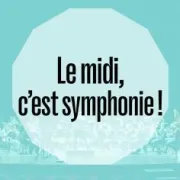 Le midi,
c’est symphonie !